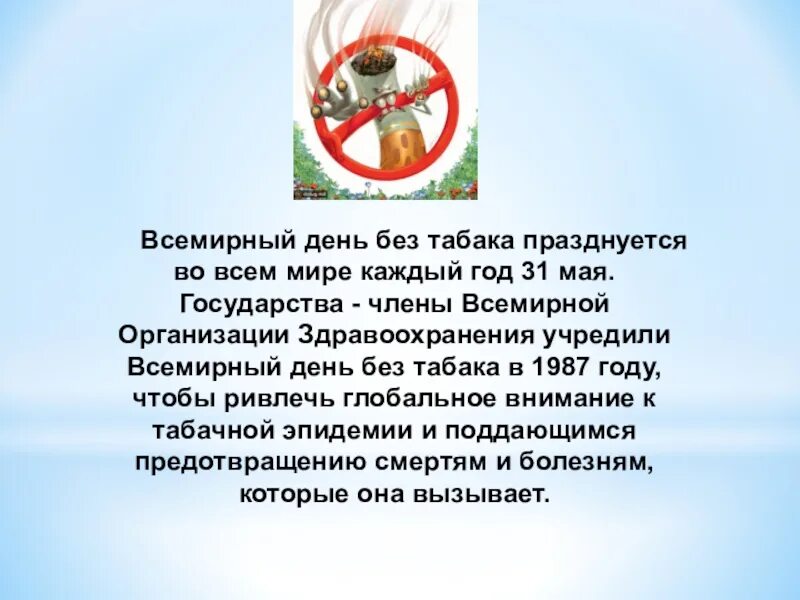 Всемирный день без табака празднуется во всем мире каждый год 31 мая. Государства - члены Всемирной Организации Здравоохранения учредили Всемирный день без табака в 1987 году, чтобы ривлечь глобальное внимание к табачной эпидемии и поддающимся предотвращению смертям и болезням, которые она вызывает.